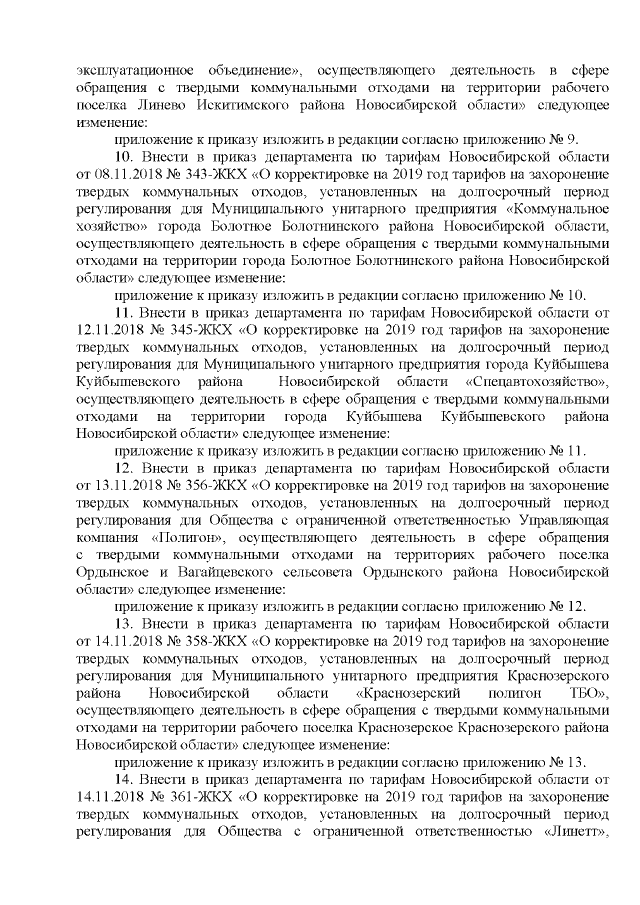 эксплуатационное объединение», осуществляющего деятельность в сфере обращения с твердыми коммунальными отходами на территории рабочего поселка Линево Искитимского района Новосибирской области» следующее изменение:

приложение к приказу изложить в редакции согласно приложению № 9.

10. Внести в приказ департамента по тарифам Новосибирской области от 08.11.2018 № 343-ЖКХ «О корректировке на 2019 год тарифов на захоронение твердых коммунальных отходов, установленных на долгосрочный период регулирования для Муниципального унитарного предприятия «Коммунальное хозяйство» города Болотное Болотнинского района Новосибирской области, осуществляющего деятельность в сфере обращения с твердыми коммунальными отходами на территории города Болотное Болотнинского района Новосибирской области» следующее изменение:

приложение к приказу изложить в редакции согласно приложению № 10.

11. Внести в приказ департамента по тарифам Новосибирской области от 12.11.2018 № 345-ЖКХ «О корректировке на 2019 год тарифов на захоронение твердых коммунальных отходов, установленных на долгосрочный период регулирования для Муниципального унитарного предприятия города Куйбышева Куйбышевского района Новосибирской области «Спецавтохозяйство», осуществляющего деятельность в сфере обращения с твердыми коммунальными отходами на территории города Куйбышева Куйбышевского района Новосибирской области» следующее изменение:

приложение к приказу изложить в редакции согласно приложению № 11.

12. Внести в приказ департамента по тарифам Новосибирской области от 13.11.2018 № 356-ЖКХ «О корректировке на 2019 год тарифов на захоронение твердых коммунальных отходов, установленных на долгосрочный период регулирования для Общества с ограниченной ответственностью Управляющая компания «Полигон», осуществляющего деятельность в сфере обращения с твердыми коммунальными отходами на территориях рабочего поселка Ордынское и Вагайцевского сельсовета Ордынского района Новосибирской области» следующее изменение:

приложение к приказу изложить в редакции согласно приложению № 12.

13. Внести в приказ департамента по тарифам Новосибирской области от 14.11.2018 № 358-ЖКХ «О корректировке на 2019 год тарифов на захоронение твердых коммунальных отходов, установленных на долгосрочный период регулирования для Муниципального унитарного предприятия Краснозерского района Новосибирской области «Краснозерский полигон ТБО», осуществляющего деятельность в сфере обращения с твердыми коммунальными отходами на территории рабочего поселка Краснозерское Краснозерского района Новосибирской области» следующее изменение:

приложение к приказу изложить в редакции согласно приложению № 13.

14. Внести в приказ департамента по тарифам Новосибирской области от 14.11.2018 № 361-ЖКХ «О корректировке на 2019 год тарифов на захоронение твердых коммунальных отходов, установленных на долгосрочный период регулирования для Общества с ограниченной ответственностью «Линетт»,